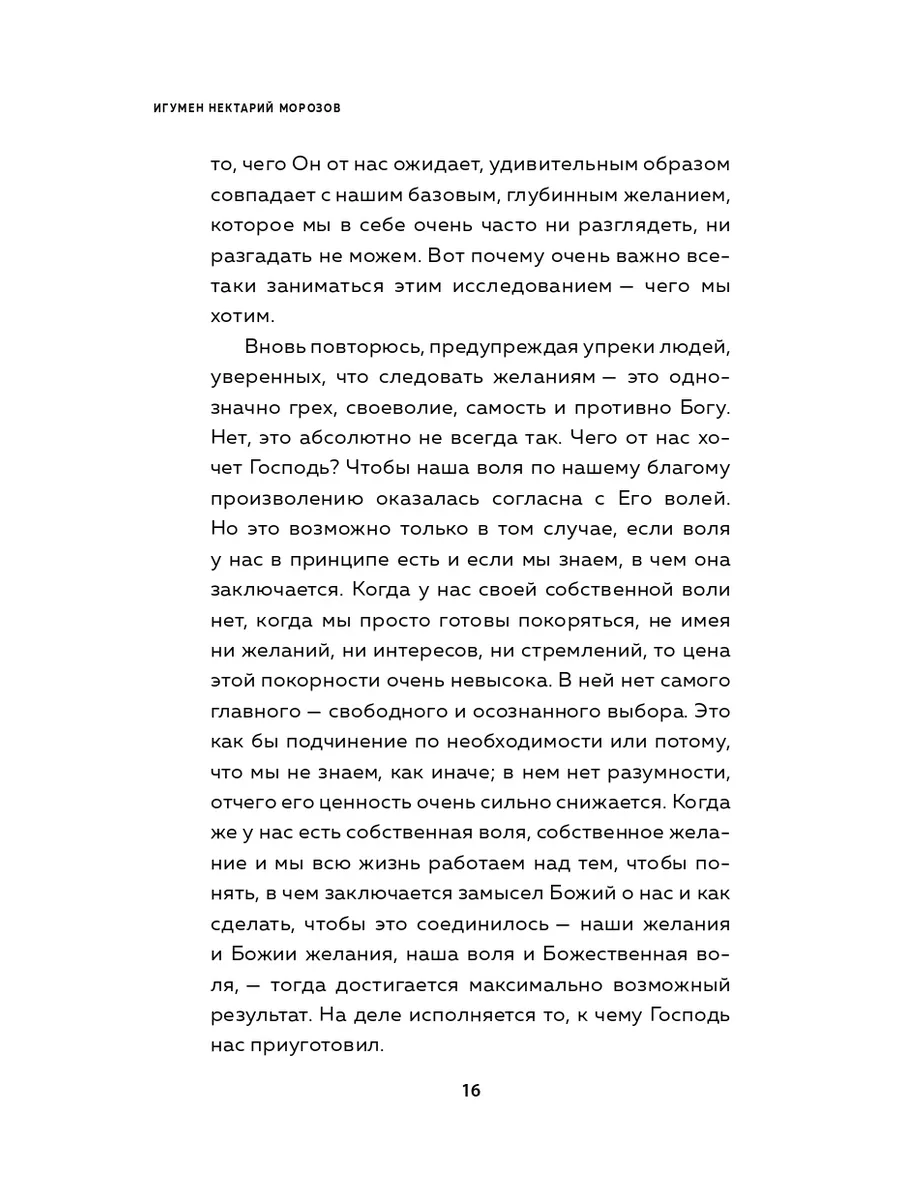 ИГУМЕН НЕКТАРИЙ МОРОЗОВ

то, чего Он от нас ожидает, удивительным образом совпадает с нашим базовым, глубинным желанием, которое мы в себе очень часто ни разглядеть, ни разгадать не можем. Вот почему очень важно все-таки заниматься этим исследованием — чего мы хотим.

Вновь повторюсь, предупреждая упреки людей, уверенных, что следовать желаниям — это однозначно грех, своеволие, самость и противно Богу. Нет, это абсолютно не всегда так. Чего от нас хочет Господь? Чтобы наша воля по нашему благому произволению оказалась согласна с Его волей. Но это возможно только в том случае, если воля у нас в принципе есть и если мы знаем, в чем она заключается. Когда у нас своей собственной воли нет, когда мы просто готовы покоряться, не имея ни желаний, ни интересов, ни стремлений, то цена этой покорности очень невысока. В ней нет самого главного — свободного и осознанного выбора. Это как бы подчинение по необходимости или потому, что мы не знаем, как иначе; в нем нет разумности, отчего его ценность очень сильно снижается. Когда же у нас есть собственная воля, собственное желание и мы всю жизнь работаем над тем, чтобы понять, в чем заключается замысел Божий о нас и как сделать, чтобы это соединилось — наши желания и Божии желания, наша воля и Божественная воля, — тогда достигается максимально возможный результат. На деле исполняется то, к чему Господь нас приуготовил.

16